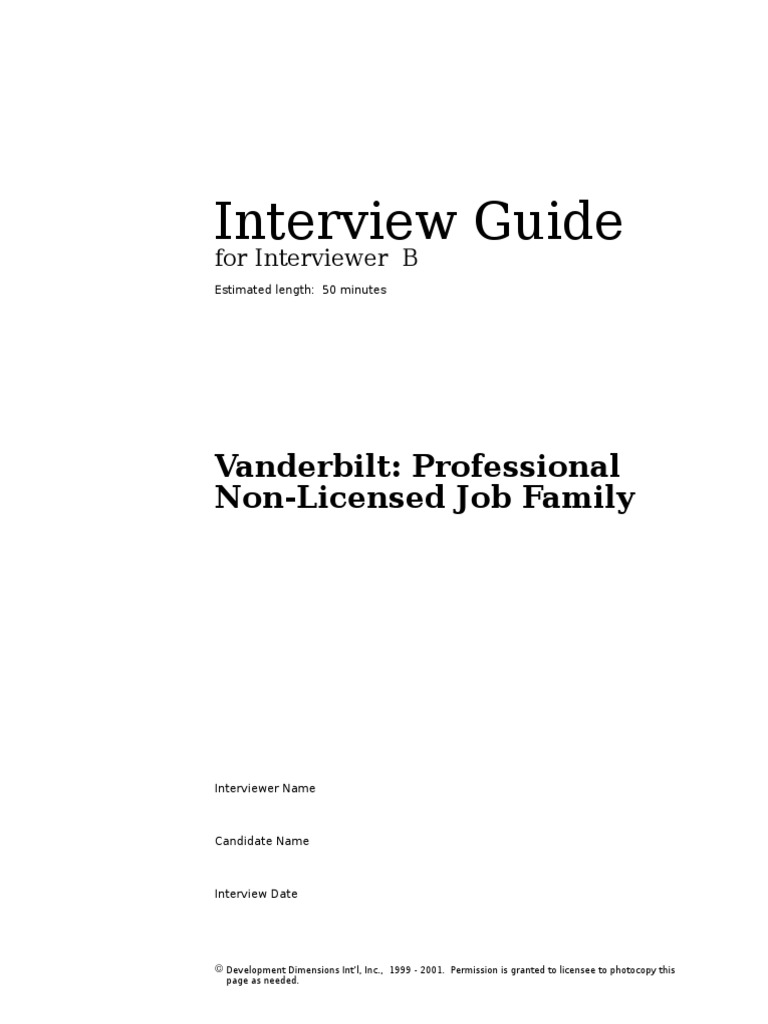 Interview Guide
for Interviewer B

Estimated length: 50 minutes

Vanderbilt: Professional Non-Licensed Job Family

Interviewer Name

Candidate Name

Interview Date

© Development Dimensions Int'l, Inc., 1999 - 2001. Permission is granted to licensee to photocopy this page as needed.